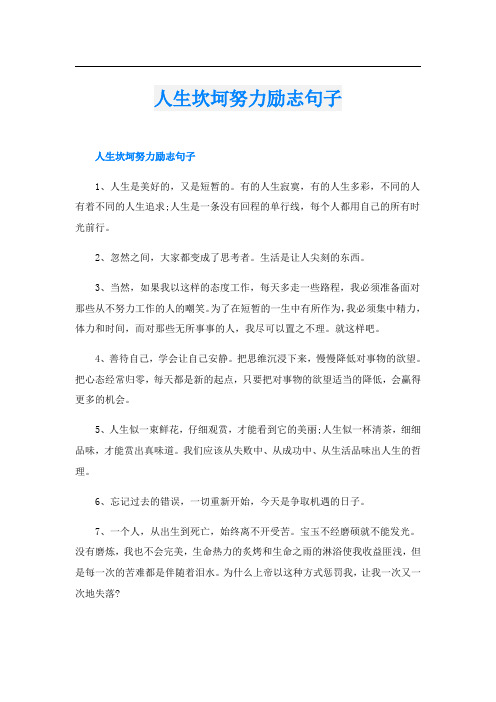 人生坎坷努力励志句子

人生坎坷努力励志句子

1、人生是美好的，又是短暂的。有的人生寂寞，有的人生多彩，不同的人有着不同的人生追求;人生是一条没有回程的单行线，每个人都用自己的所有时光前行。

2、忽然之间，大家都变成了思考者。生活是让人尖刻的东西。

3、当然，如果我以这样的态度工作，每天多走一些路程，我必须准备面对那些从不努力工作的人的嘲笑。为了在短暂的一生中有所作为，我必须集中精力，体力和时间，而对那些无所事事的人，我尽可以置之不理。就这样吧。

4、善待自己，学会让自己安静。把思维沉浸下来，慢慢降低对事物的欲望。把心态经常归零，每天都是新的起点，只要把对事物的欲望适当的降低，会赢得更多的机会。

5、人生似一束鲜花，仔细观赏，才能看到它的美丽;人生似一杯清茶，细细品味，才能赏出真味道。我们应该从失败中、从成功中、从生活品味出人生的哲理。

6、忘记过去的错误，一切重新开始，今天是争取机遇的日子。

7、一个人，从出生到死亡，始终离不开受苦。宝玉不经磨砺就不能发光。没有磨炼，我也不会完美，生命热力的炙烤和生命之雨的淋浴使我收益匪浅，但是每一次的苦难都是伴随着泪水。为什么上帝以这种方式惩罚我，让我一次又一次地失落?